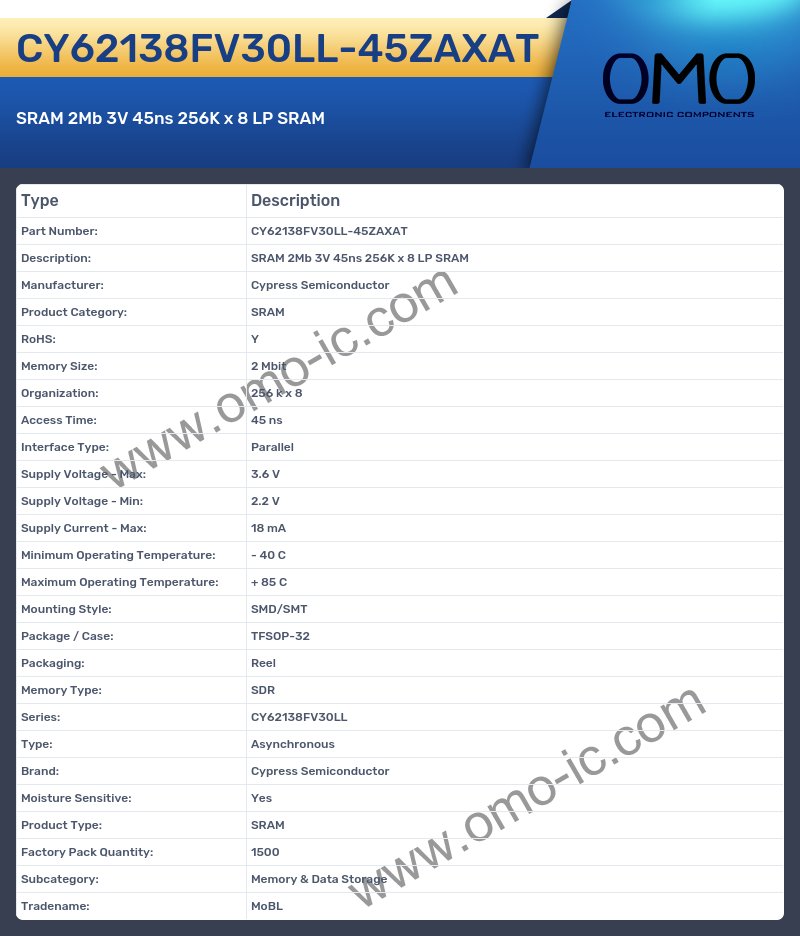 CY62138FV30LL-45ZAXAT

SRAM 2Mb 3V 45ns 256K x 8 LP SRAM

OMO
ELECTRONIC COMPONENTS

| Type | Description |
|---|---|
| Part Number: | CY62138FV30LL-45ZAXAT |
| Description: | SRAM 2Mb 3V 45ns 256K x 8 LP SRAM |
| Manufacturer: | Cypress Semiconductor |
| Product Category: | SRAM |
| RoHS: | Y |
| Memory Size: | 2 Mbit |
| Organization: | 256 k x 8 |
| Access Time: | 45 ns |
| Interface Type: | Parallel |
| Supply Voltage - Max: | 3.6 V |
| Supply Voltage - Min: | 2.2 V |
| Supply Current - Max: | 18 mA |
| Minimum Operating Temperature: | - 40 C |
| Maximum Operating Temperature: | + 85 C |
| Mounting Style: | SMD/SMT |
| Package / Case: | TFSOP-32 |
| Packaging: | Reel |
| Memory Type: | SDR |
| Series: | CY62138FV30LL |
| Type: | Asynchronous |
| Brand: | Cypress Semiconductor |
| Moisture Sensitive: | Yes |
| Product Type: | SRAM |
| Factory Pack Quantity: | 1500 |
| Subcategory: | Memory & Data Storage |
| Tradename: | MoBL |

www.omo-ic.com